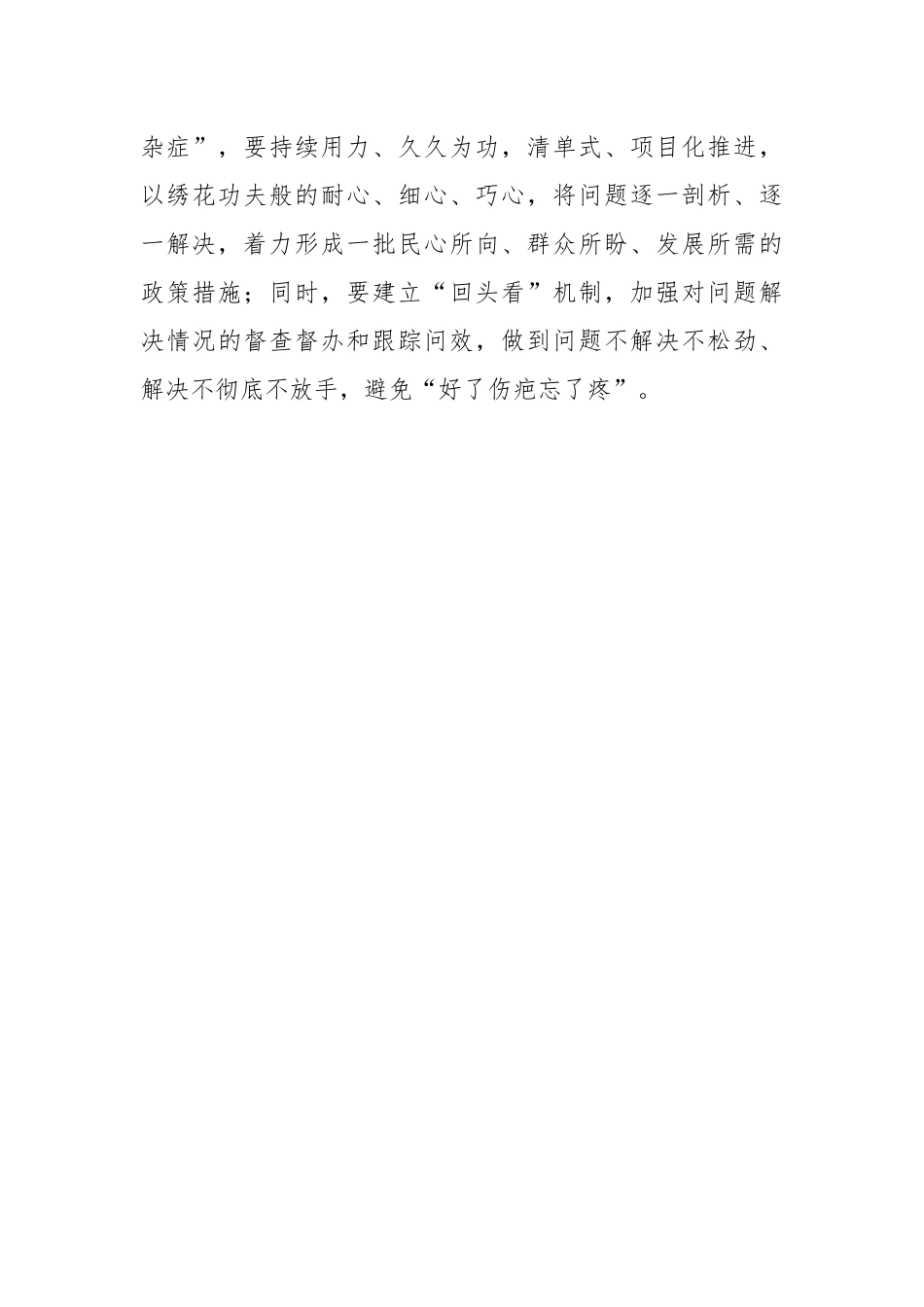 杂症”，要持续用力、久久为功，清单式、项目化推进，以绣花功夫般的耐心、细心、巧心，将问题逐一剖析、逐一解决，着力形成一批民心所向、群众所盼、发展所需的政策措施；同时，要建立“回头看”机制，加强对问题解决情况的督查督办和跟踪问效，做到问题不解决不松劲、解决不彻底不放手，避免“好了伤疤忘了疼”。